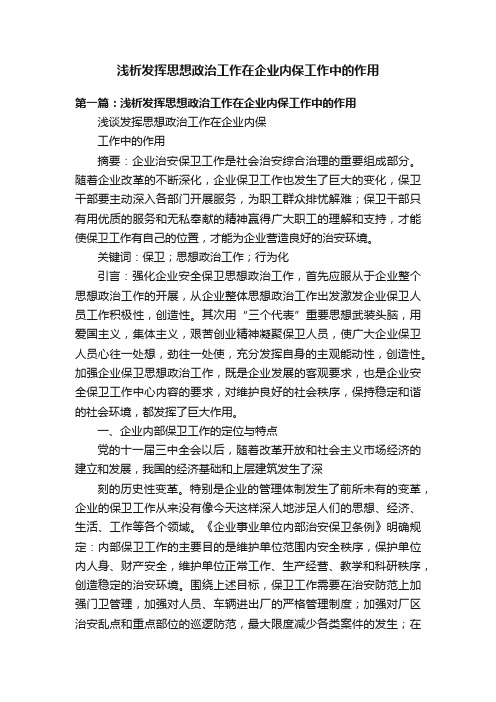 浅析发挥思想政治工作在企业内保工作中的作用

第一篇：浅析发挥思想政治工作在企业内保工作中的作用

浅谈发挥思想政治工作在企业内保

工作中的作用

摘要：企业治安保卫工作是社会治安综合治理的重要组成部分。随着企业改革的不断深化，企业保卫工作也发生了巨大的变化，保卫干部要主动深入各部门开展服务，为职工群众排忧解难；保卫干部只有用优质的服务和无私奉献的精神赢得广大职工的理解和支持，才能使保卫工作有自己的位置，才能为企业营造良好的治安环境。

关键词：保卫；思想政治工作；行为化

引言：强化企业安全保卫思想政治工作，首先应服从于企业整个思想政治工作的开展，从企业整体思想政治工作出发激发企业保卫人员工作积极性，创造性。其次用“三个代表”重要思想武装头脑，用爱国主义，集体主义，艰苦创业精神凝聚保卫人员，使广大企业保卫人员心往一处想，劲往一处使，充分发挥自身的主观能动性，创造性。加强企业保卫思想政治工作，既是企业发展的客观要求，也是企业安全保卫工作中心内容的要求，对维护良好的社会秩序，保持稳定和谐的社会环境，都发挥了巨大作用。

一、企业内部保卫工作的定位与特点

党的十一届三中全会以后，随着改革开放和社会主义市场经济的建立和发展，我国的经济基础和上层建筑发生了深

刻的历史性变革。特别是企业的管理体制发生了前所未有的变革，企业的保卫工作从来没有像今天这样深人地涉足人们的思想、经济、生活、工作等各个领域。《企业事业单位内部治安保卫条例》明确规定：内部保卫工作的主要目的是维护单位范围内安全秩序，保护单位内人身、财产安全，维护单位正常工作、生产经营、教学和科研秩序，创造稳定的治安环境。围绕上述目标，保卫工作需要在治安防范上加强门卫管理，加强对人员、车辆进出厂的严格管理制度；加强对厂区治安乱点和重点部位的巡逻防范，最大限度减少各类案件的发生；在